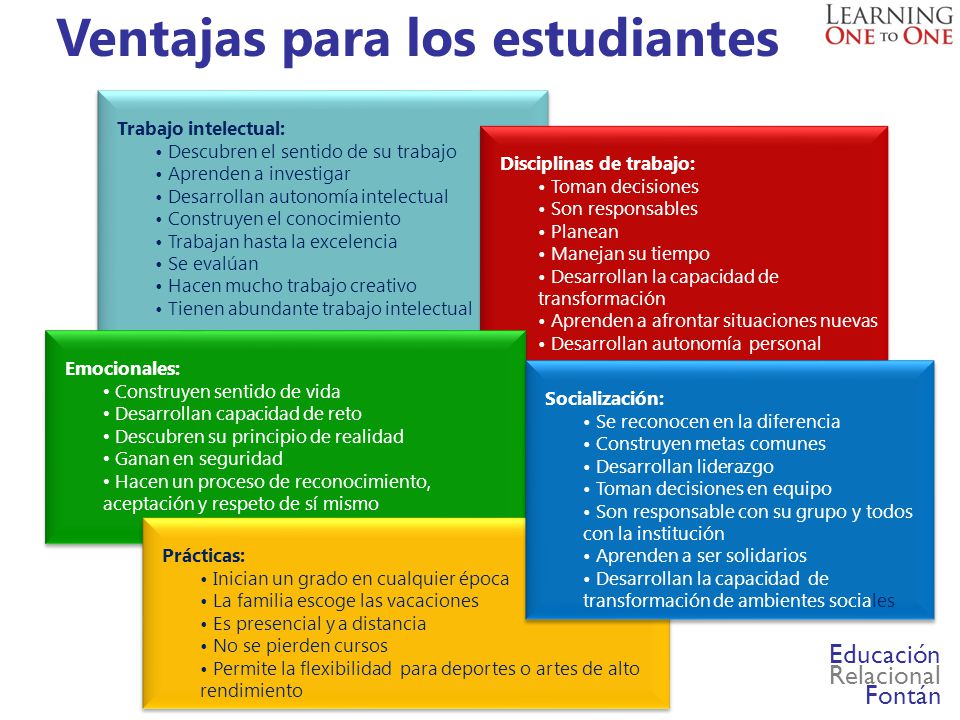 Ventajas para los estudiantes

LEARNING
ONE TO ONE

Trabajo intelectual:
• Descubren el sentido de su trabajo
• Aprenden a investigar
• Desarrollan autonomía intelectual
• Construyen el conocimiento
• Trabajan hasta la excelencia
• Se evalúan
• Hacen mucho trabajo creativo
• Tienen abundante trabajo intelectual

Disciplinas de trabajo:
• Toman decisiones
• Son responsables
• Planean
• Manejan su tiempo
• Desarrollan la capacidad de transformación
• Aprenden a afrontar situaciones nuevas
• Desarrollan autonomía personal

Emocionales:
• Construyen sentido de vida
• Desarrollan capacidad de reto
• Descubren su principio de realidad
• Ganan en seguridad
• Hacen un proceso de reconocimiento, aceptación y respeto de sí mismo

Socialización:
• Se reconocen en la diferencia
• Construyen metas comunes
• Desarrollan liderazgo
• Toman decisiones en equipo
• Son responsable con su grupo y todos con la institución
• Aprenden a ser solidarios
• Desarrollan la capacidad de transformación de ambientes sociales

Prácticas:
• Inician un grado en cualquier época
• La familia escoge las vacaciones
• Es presencial y a distancia
• No se pierden cursos
• Permite la flexibilidad para deportes o artes de alto rendimiento

Educación
Relacional
Fontán